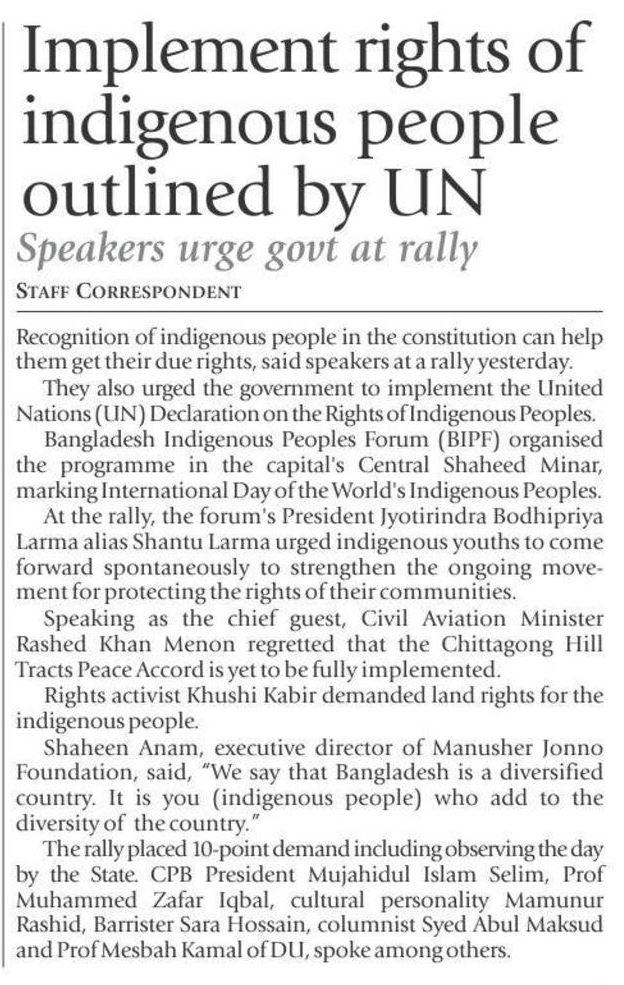 Implement rights of indigenous people outlined by UN

Speakers urge govt at rally

STAFF CORRESPONDENT

Recognition of indigenous people in the constitution can help them get their due rights, said speakers at a rally yesterday.

They also urged the government to implement the United Nations (UN) Declaration on the Rights of Indigenous Peoples.

Bangladesh Indigenous Peoples Forum (BIPF) organised the programme in the capital's Central Shaheed Minar, marking International Day of the World's Indigenous Peoples.

At the rally, the forum's President Jyotirindra Bodhipriya Larma alias Shantu Larma urged indigenous youths to come forward spontaneously to strengthen the ongoing movement for protecting the rights of their communities.

Speaking as the chief guest, Civil Aviation Minister Rashed Khan Menon regretted that the Chittagong Hill Tracts Peace Accord is yet to be fully implemented.

Rights activist Khushi Kabir demanded land rights for the indigenous people.

Shaheen Anam, executive director of Manusher Jonno Foundation, said, "We say that Bangladesh is a diversified country. It is you (indigenous people) who add to the diversity of the country."

The rally placed 10-point demand including observing the day by the State. CPB President Mujahidul Islam Selim, Prof Muhammed Zafar Iqbal, cultural personality Mamunur Rashid, Barrister Sara Hossain, columnist Syed Abul Maksud and Prof Mesbah Kamal of DU, spoke among others.